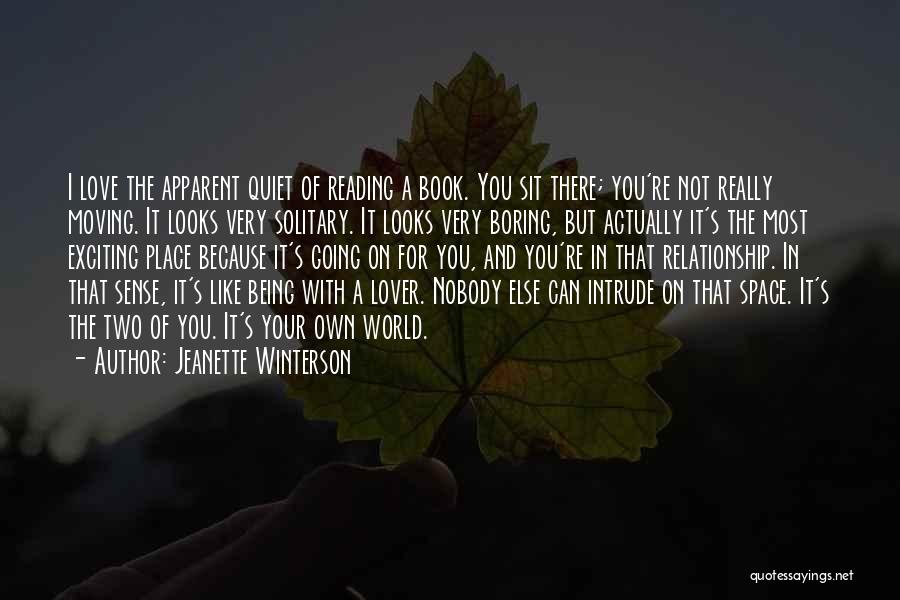 I love the apparent quiet of reading a book. You sit there; you're not really moving. It looks very solitary. It looks very boring, but actually it's the most exciting place because it's going on for you, and you're in that relationship. In that sense, it's like being with a lover. Nobody else can intrude on that space. It's the two of you. It's your own world.

- Author: Jeanette Winterson

quotessayings.net